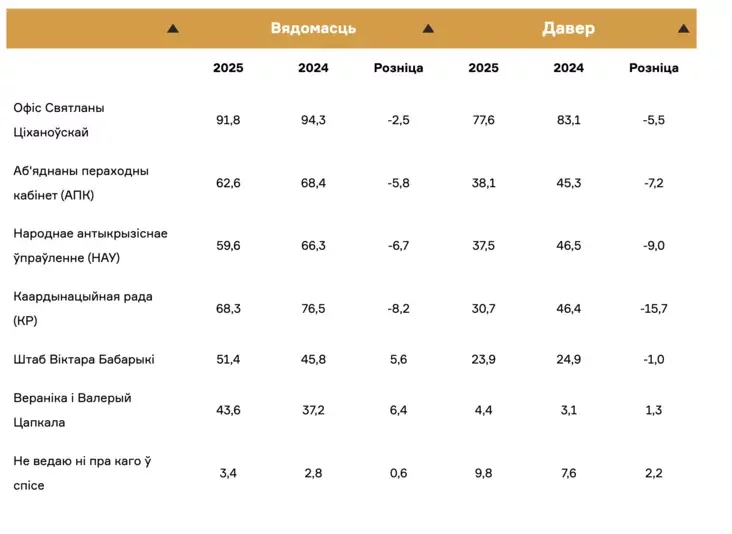 | ▲ | Вядомасць | | ▲ | Давер | | ▲ |
|---|---|---|---|---|---|---|
| | 2025 | 2024 | Розніца | 2025 | 2024 | Розніца |
| Офіс Святланы Ціханоўскай | 91,8 | 94,3 | -2,5 | 77,6 | 83,1 | -5,5 |
| Аб'яднаны пераходны кабінет (АПК) | 62,6 | 68,4 | -5,8 | 38,1 | 45,3 | -7,2 |
| Народнае антыкрызіснае ўпраўленне (НАУ) | 59,6 | 66,3 | -6,7 | 37,5 | 46,5 | -9,0 |
| Каардынацыйная рада (КР) | 68,3 | 76,5 | -8,2 | 30,7 | 46,4 | -15,7 |
| Штаб Віктара Бабарыкі | 51,4 | 45,8 | 5,6 | 23,9 | 24,9 | -1,0 |
| Вераніка і Валерый Цапкала | 43,6 | 37,2 | 6,4 | 4,4 | 3,1 | 1,3 |
| Не ведаю ні пра каго ў спісе | 3,4 | 2,8 | 0,6 | 9,8 | 7,6 | 2,2 |